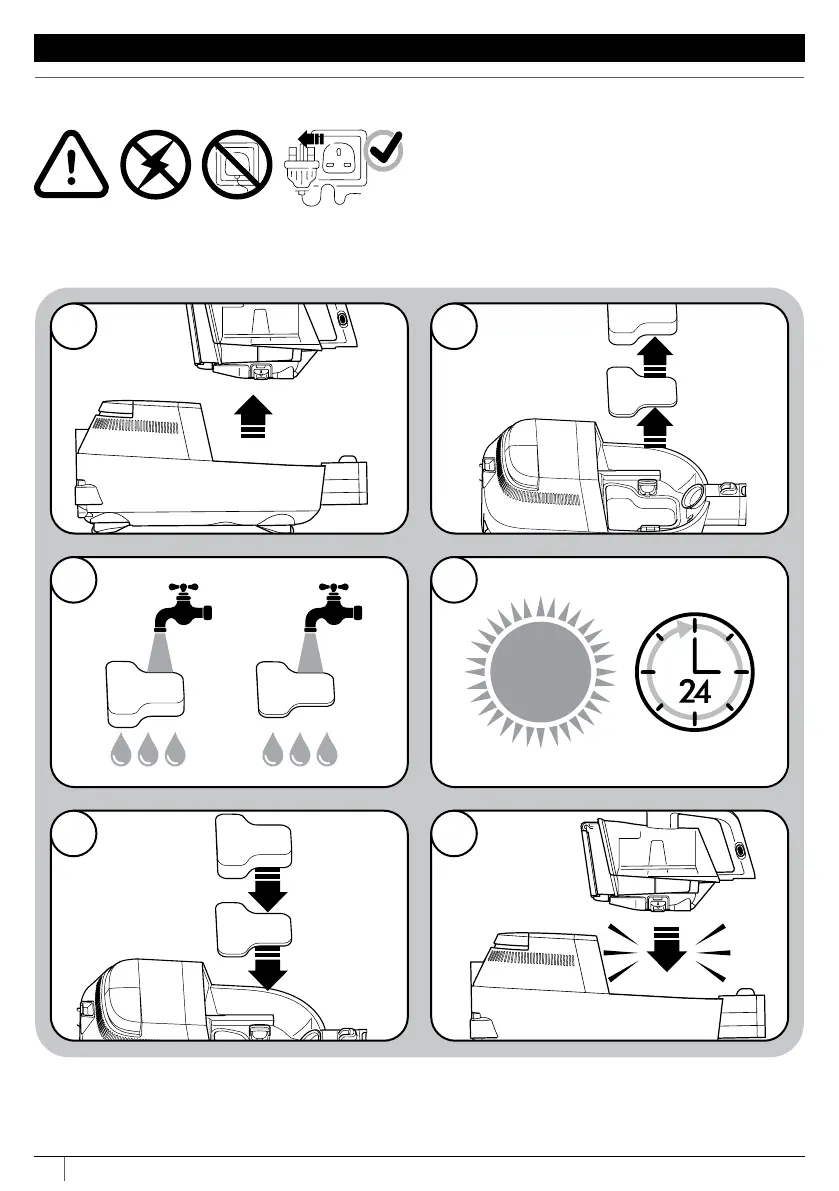 24